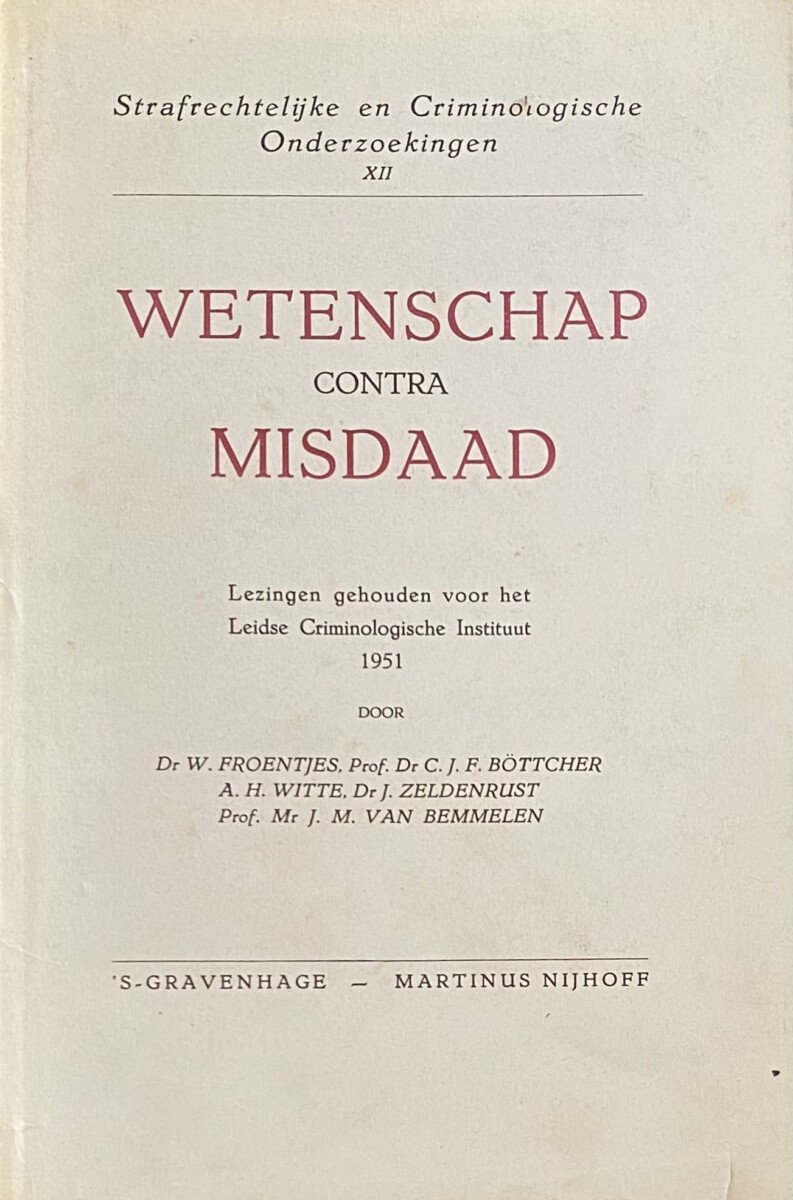 Strafrechtelijke en Criminologische Onderzoekingen
XII

WETENSCHAP
CONTRA
MISDAAD

Lezingen gehouden voor het
Leidse Criminologische Instituut
1951

DOOR

Dr W. FROENTJES, Prof. Dr C. J. F. BÖTTCHER
A. H. WITTE, Dr J. ZELDENRUST
Prof. Mr J. M. VAN BEMMELEN

'S-GRAVENHAGE — MARTINUS NIJHOFF